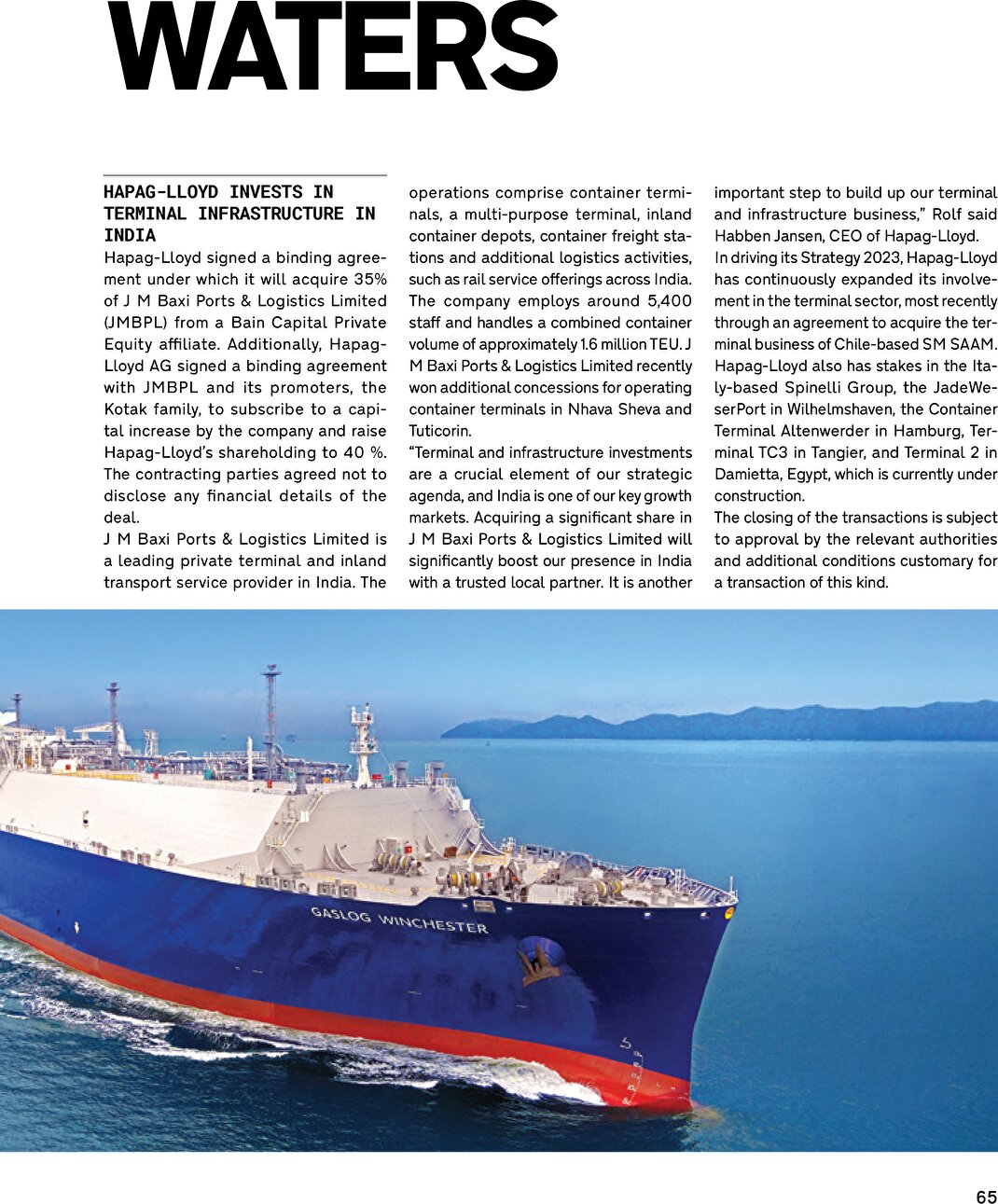 WATERS

HAPAG-LLOYD INVESTS IN TERMINAL INFRASTRUCTURE IN INDIA

Hapag-Lloyd signed a binding agreement under which it will acquire 35% of J M Baxi Ports & Logistics Limited (JMBPL) from a Bain Capital Private Equity affiliate. Additionally, Hapag-Lloyd AG signed a binding agreement with JMBPL and its promoters, the Kotak family, to subscribe to a capital increase by the company and raise Hapag-Lloyd's shareholding to 40 %. The contracting parties agreed not to disclose any financial details of the deal.

J M Baxi Ports & Logistics Limited is a leading private terminal and inland transport service provider in India. The operations comprise container terminals, a multi-purpose terminal, inland container depots, container freight stations and additional logistics activities, such as rail service offerings across India. The company employs around 5,400 staff and handles a combined container volume of approximately 1.6 million TEU. J M Baxi Ports & Logistics Limited recently won additional concessions for operating container terminals in Nhava Sheva and Tuticorin.

"Terminal and infrastructure investments are a crucial element of our strategic agenda, and India is one of our key growth markets. Acquiring a significant share in J M Baxi Ports & Logistics Limited will significantly boost our presence in India with a trusted local partner. It is another important step to build up our terminal and infrastructure business," Rolf said Habben Jansen, CEO of Hapag-Lloyd.

In driving its Strategy 2023, Hapag-Lloyd has continuously expanded its involvement in the terminal sector, most recently through an agreement to acquire the terminal business of Chile-based SM SAAM. Hapag-Lloyd also has stakes in the Italy-based Spinelli Group, the JadeWeserPort in Wilhelmshaven, the Container Terminal Altenwerder in Hamburg, Terminal TC3 in Tangier, and Terminal 2 in Damietta, Egypt, which is currently under construction.

The closing of the transactions is subject to approval by the relevant authorities and additional conditions customary for a transaction of this kind.

GASLOG WINCHESTER

65